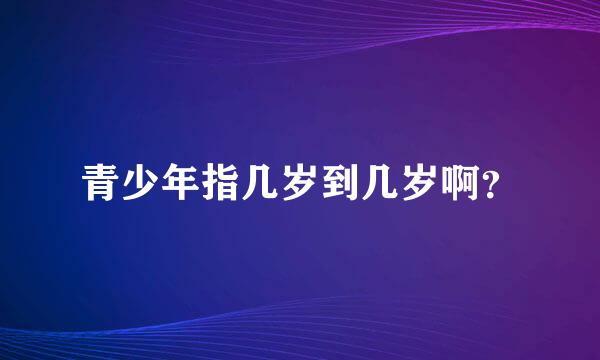 青少年指几岁到几岁啊?